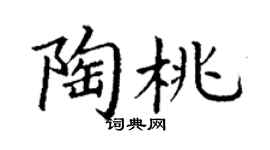 陶桃

词典网